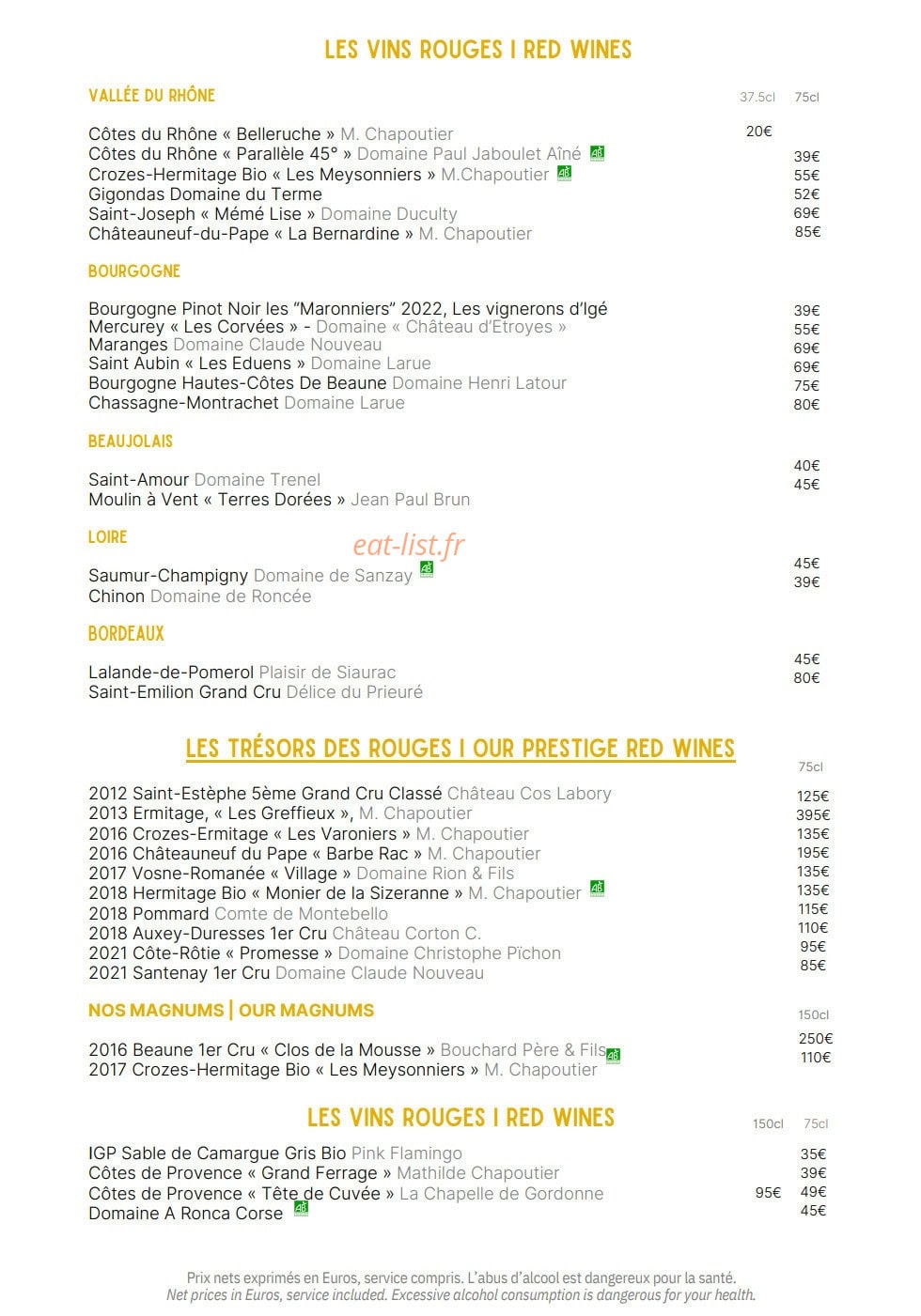 LES VINS ROUGES I RED WINES

VALLÉE DU RHÔNE

| | 37.5cl | 75cl |
|---|---|---|
| Côtes du Rhône « Belleruche » M. Chapoutier | 20€ | |
| Côtes du Rhône « Parallèle 45° » Domaine Paul Jaboulet Aîné AB | | 39€ |
| Crozes-Hermitage Bio « Les Meysonniers » M.Chapoutier AB | | 55€ |
| Gigondas Domaine du Terme | | 52€ |
| Saint-Joseph « Mémé Lise » Domaine Duculty | | 69€ |
| Châteauneuf-du-Pape « La Bernardine » M. Chapoutier | | 85€ |

BOURGOGNE

| | |
|---|---|
| Bourgogne Pinot Noir les “Maronniers” 2022, Les vignerons d’Igé | 39€ |
| Mercurey « Les Corvées » - Domaine « Château d’Etroyes » | 55€ |
| Maranges Domaine Claude Nouveau | 69€ |
| Saint Aubin « Les Eduens » Domaine Larue | 69€ |
| Bourgogne Hautes-Côtes De Beaune Domaine Henri Latour | 75€ |
| Chassagne-Montrachet Domaine Larue | 80€ |

BEAUJOLAIS

| | |
|---|---|
| Saint-Amour Domaine Trenel | 40€ |
| Moulin à Vent « Terres Dorées » Jean Paul Brun | 45€ |

LOIRE

eat-list.fr

| | |
|---|---|
| Saumur-Champigny Domaine de Sanzay AB | 45€ |
| Chinon Domaine de Roncée | 39€ |

BORDEAUX

| | |
|---|---|
| Lalande-de-Pomerol Plaisir de Siaurac | 45€ |
| Saint-Emilion Grand Cru Délice du Prieuré | 80€ |

LES TRÉSORS DES ROUGES I OUR PRESTIGE RED WINES

| | 75cl |
|---|---|
| 2012 Saint-Estèphe 5ème Grand Cru Classé Château Cos Labory | 125€ |
| 2013 Ermitage, « Les Greffieux », M. Chapoutier | 395€ |
| 2016 Crozes-Ermitage « Les Varoniers » M. Chapoutier | 135€ |
| 2016 Châteauneuf du Pape « Barbe Rac » M. Chapoutier | 195€ |
| 2017 Vosne-Romanée « Village » Domaine Rion & Fils | 135€ |
| 2018 Hermitage Bio « Monier de la Sizeranne » M. Chapoutier AB | 135€ |
| 2018 Pommard Comte de Montebello | 115€ |
| 2018 Auxey-Duresses 1er Cru Château Corton C. | 110€ |
| 2021 Côte-Rôtie « Promesse » Domaine Christophe Pïchon | 95€ |
| 2021 Santenay 1er Cru Domaine Claude Nouveau | 85€ |

NOS MAGNUMS | OUR MAGNUMS

| | 150cl |
|---|---|
| 2016 Beaune 1er Cru « Clos de la Mousse » Bouchard Père & Fils AB | 250€ |
| 2017 Crozes-Hermitage Bio « Les Meysonniers » M. Chapoutier | 110€ |

LES VINS ROUGES I RED WINES

| | 150cl | 75cl |
|---|---|---|
| IGP Sable de Camargue Gris Bio Pink Flamingo | | 35€ |
| Côtes de Provence « Grand Ferrage » Mathilde Chapoutier | | 39€ |
| Côtes de Provence « Tête de Cuvée » La Chapelle de Gordonne | 95€ | 49€ |
| Domaine A Ronca Corse AB | | 45€ |

Prix nets exprimés en Euros, service compris. L’abus d’alcool est dangereux pour la santé.
Net prices in Euros, service included. Excessive alcohol consumption is dangerous for your health.